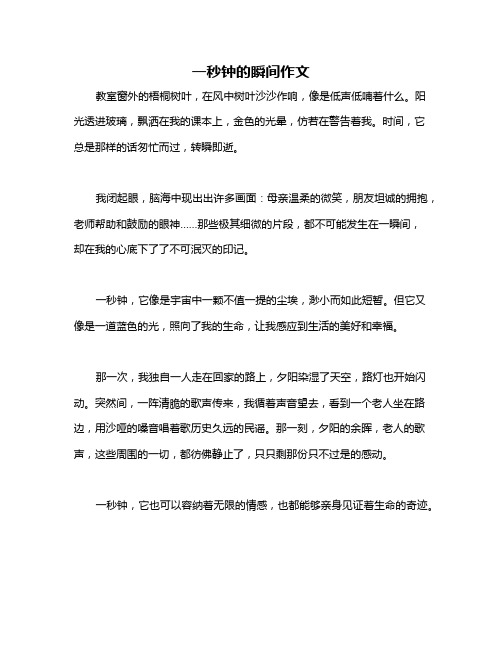 一秒钟的瞬间作文

教室窗外的梧桐树叶，在风中树叶沙沙作响，像是低声低喃着什么。阳光透进玻璃，飘洒在我的课本上，金色的光晕，仿若在警告着我。时间，它总是那样的话匆忙而过，转瞬即逝。

我闭起眼，脑海中现出出许多画面：母亲温柔的微笑，朋友坦诚的拥抱，老师帮助和鼓励的眼神……那些极其细微的片段，都不可能发生在一瞬间，却在我的心底下了了不可泯灭的印记。

一秒钟，它像是宇宙中一颗不值一提的尘埃，渺小而如此短暂。但它又像是一道蓝色的光，照向了我的生命，让我感应到生活的美好和幸福。

那一次，我独自一人走在回家的路上，夕阳染湿了天空，路灯也开始闪动。突然间，一阵清脆的歌声传来，我循着声音望去，看到一个老人坐在路边，用沙哑的嗓音唱着歌历史久远的民谣。那一刻，夕阳的余晖，老人的歌声，这些周围的一切，都彷佛静止了，只只剩那份只不过是的感动。

一秒钟，它也可以容纳着无限的情感，也都能够亲身见证着生命的奇迹。